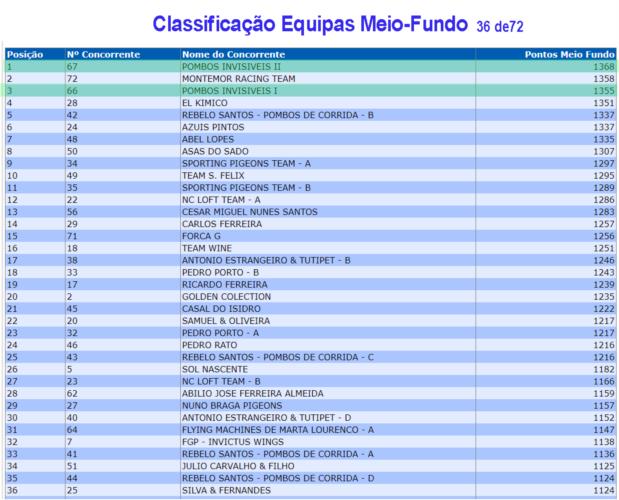 Classificação Equipas Meio-Fundo 36 de72

| Posição | Nº Concorrente | Nome do Concorrente | Pontos Meio Fundo |
|---|---|---|---|
| 1 | 67 | POMBOS INVISIVEIS II | 1368 |
| 2 | 72 | MONTEMOR RACING TEAM | 1358 |
| 3 | 66 | POMBOS INVISIVEIS I | 1355 |
| 4 | 28 | EL KIMICO | 1351 |
| 5 | 42 | REBELO SANTOS - POMBOS DE CORRIDA - B | 1337 |
| 6 | 24 | AZUIS PINTOS | 1337 |
| 7 | 48 | ABEL LOPES | 1335 |
| 8 | 50 | ASAS DO SADO | 1307 |
| 9 | 34 | SPORTING PIGEONS TEAM - A | 1297 |
| 10 | 49 | TEAM S. FELIX | 1295 |
| 11 | 35 | SPORTING PIGEONS TEAM - B | 1289 |
| 12 | 22 | NC LOFT TEAM - A | 1286 |
| 13 | 56 | CESAR MIGUEL NUNES SANTOS | 1283 |
| 14 | 29 | CARLOS FERREIRA | 1257 |
| 15 | 71 | FORCA G | 1256 |
| 16 | 18 | TEAM WINE | 1251 |
| 17 | 38 | ANTONIO ESTRANGEIRO & TUTIPET - B | 1246 |
| 18 | 33 | PEDRO PORTO - B | 1243 |
| 19 | 17 | RICARDO FERREIRA | 1239 |
| 20 | 2 | GOLDEN COLECTION | 1235 |
| 21 | 45 | CASAL DO ISIDRO | 1222 |
| 22 | 20 | SAMUEL & OLIVEIRA | 1217 |
| 23 | 32 | PEDRO PORTO - A | 1217 |
| 24 | 46 | PEDRO RATO | 1216 |
| 25 | 43 | REBELO SANTOS - POMBOS DE CORRIDA - C | 1216 |
| 26 | 5 | SOL NASCENTE | 1182 |
| 27 | 23 | NC LOFT TEAM - B | 1166 |
| 28 | 62 | ABILIO JOSE FERREIRA ALMEIDA | 1159 |
| 29 | 27 | NUNO BRAGA PIGEONS | 1157 |
| 30 | 40 | ANTONIO ESTRANGEIRO & TUTIPET - D | 1152 |
| 31 | 64 | FLYING MACHINES DE MARTA LOURENCO - A | 1147 |
| 32 | 7 | FGP - INVICTUS WINGS | 1138 |
| 33 | 41 | REBELO SANTOS - POMBOS DE CORRIDA - A | 1136 |
| 34 | 51 | JULIO CARVALHO & FILHO | 1125 |
| 35 | 44 | REBELO SANTOS - POMBOS DE CORRIDA - D | 1124 |
| 36 | 25 | SILVA & FERNANDES | 1124 |